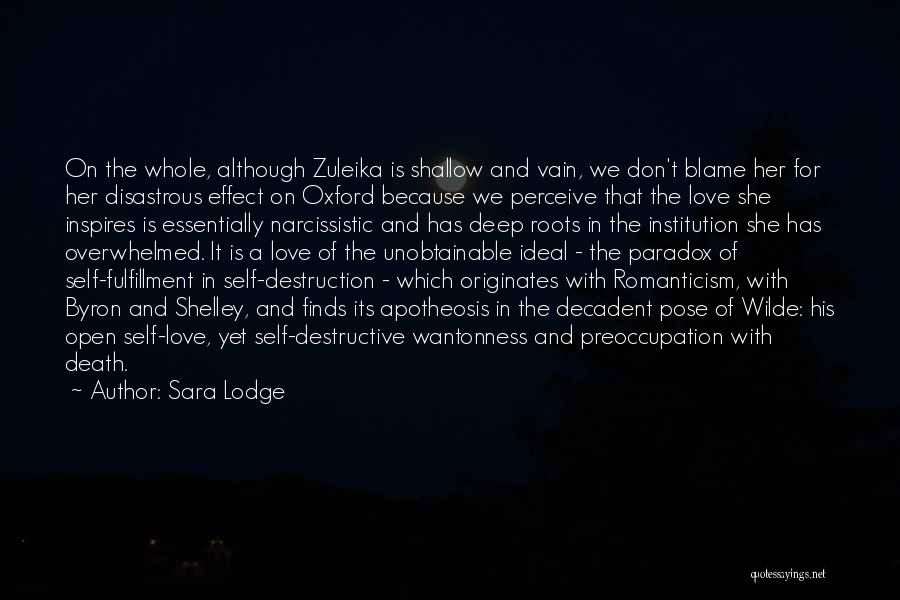 On the whole, although Zuleika is shallow and vain, we don't blame her for her disastrous effect on Oxford because we perceive that the love she inspires is essentially narcissistic and has deep roots in the institution she has overwhelmed. It is a love of the unobtainable ideal - the paradox of self-fulfillment in self-destruction - which originates with Romanticism, with Byron and Shelley, and finds its apotheosis in the decadent pose of Wilde: his open self-love, yet self-destructive wantonness and preoccupation with death.
~ Author: Sara Lodge

quotessayings.net